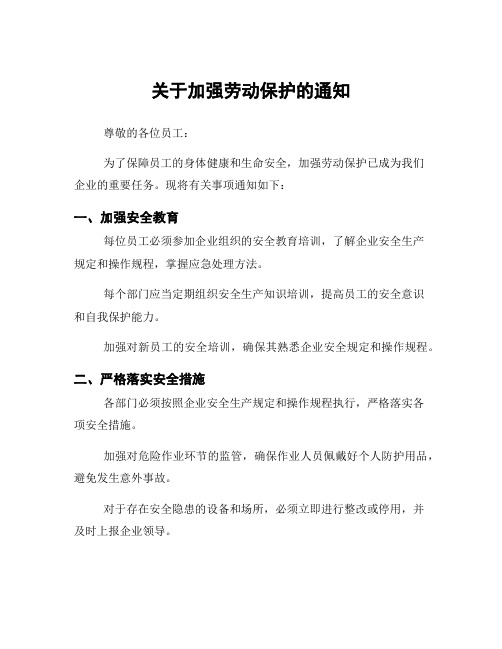 关于加强劳动保护的通知

尊敬的各位员工：

为了保障员工的身体健康和生命安全，加强劳动保护已成为我们企业的重要任务。现将有关事项通知如下：

一、加强安全教育

每位员工必须参加企业组织的安全教育培训，了解企业安全生产规定和操作规程，掌握应急处理方法。

每个部门应当定期组织安全生产知识培训，提高员工的安全意识和自我保护能力。

加强对新员工的安全培训，确保其熟悉企业安全规定和操作规程。

二、严格落实安全措施

各部门必须按照企业安全生产规定和操作规程执行，严格落实各项安全措施。

加强对危险作业环节的监管，确保作业人员佩戴好个人防护用品，避免发生意外事故。

对于存在安全隐患的设备和场所，必须立即进行整改或停用，并及时上报企业领导。